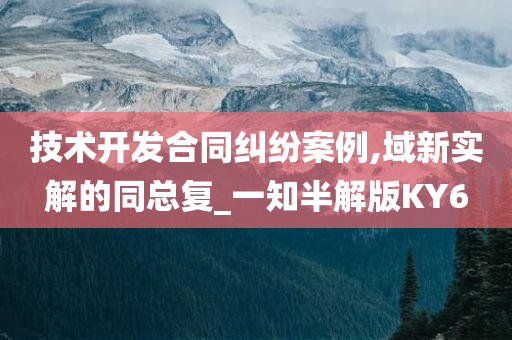 技术开发合同纠纷案例,域新实解的同总复_一知半解版KY6